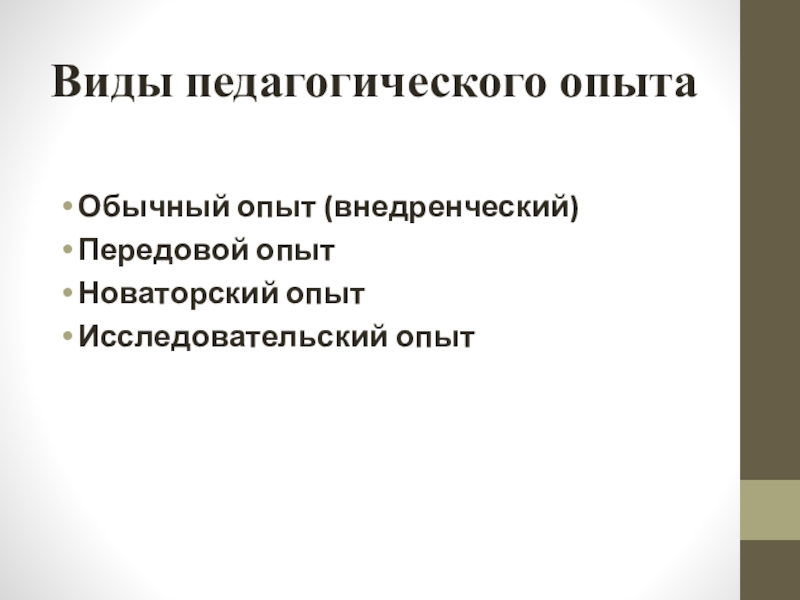 Виды педагогического опыта

• Обычный опыт (внедренческий)
• Передовой опыт
• Новаторский опыт
• Исследовательский опыт